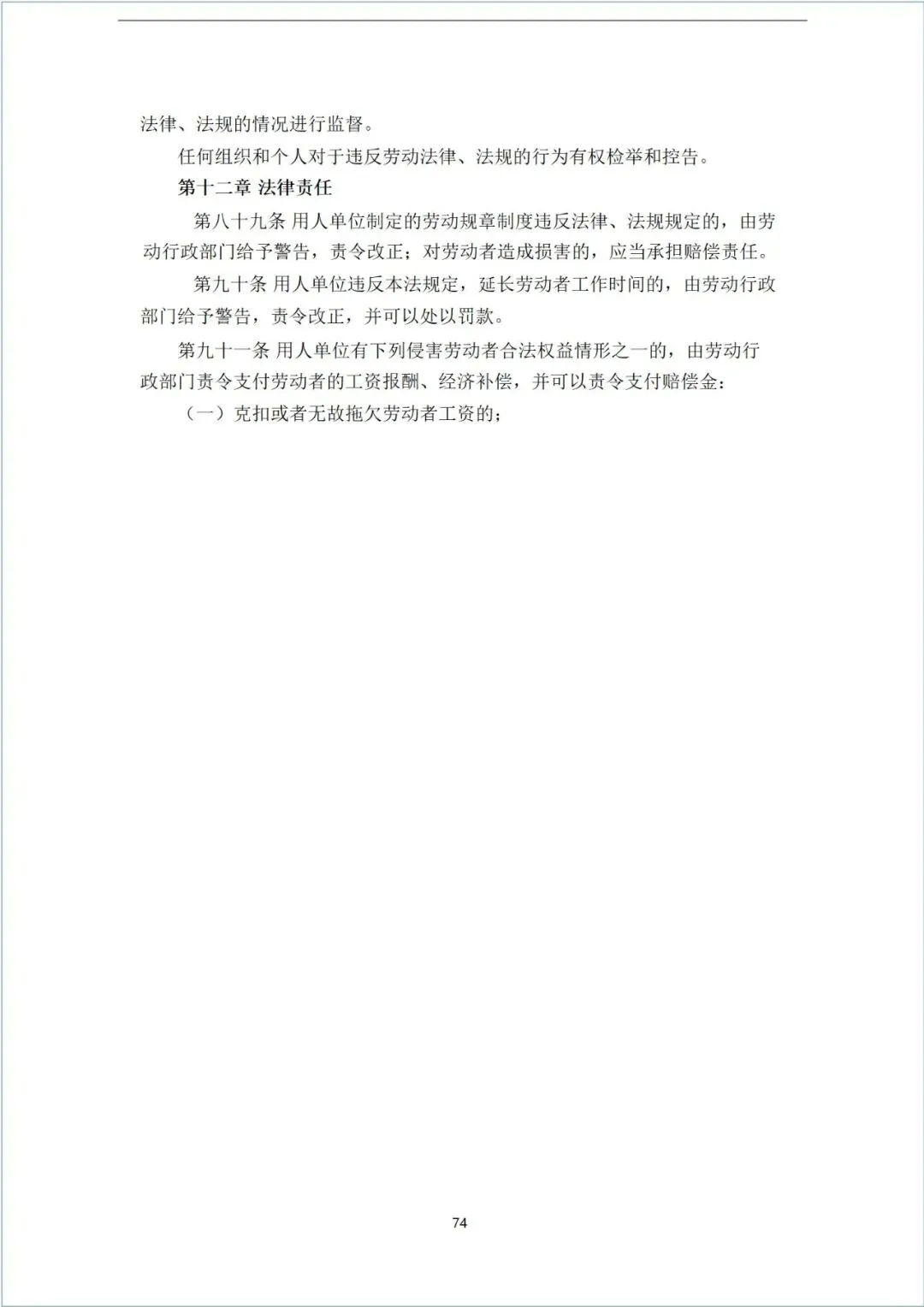 法律、法规的情况进行监督。

任何组织和个人对于违反劳动法律、法规的行为有权检举和控告。

第十二章 法律责任

第八十九条 用人单位制定的劳动规章制度违反法律、法规规定的，由劳动行政部门给予警告，责令改正；对劳动者造成损害的，应当承担赔偿责任。

第九十条 用人单位违反本法规定，延长劳动者工作时间的，由劳动行政部门给予警告，责令改正，并可以处以罚款。

第九十一条 用人单位有下列侵害劳动者合法权益情形之一的，由劳动行政部门责令支付劳动者的工资报酬、经济补偿，并可以责令支付赔偿金：

（一）克扣或者无故拖欠劳动者工资的；

74